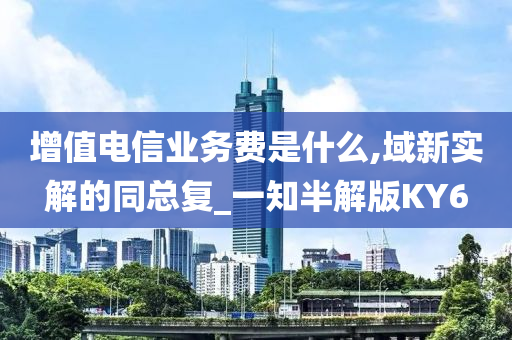 增值电信业务费是什么,域新实解的同总复_一知半解版KY6